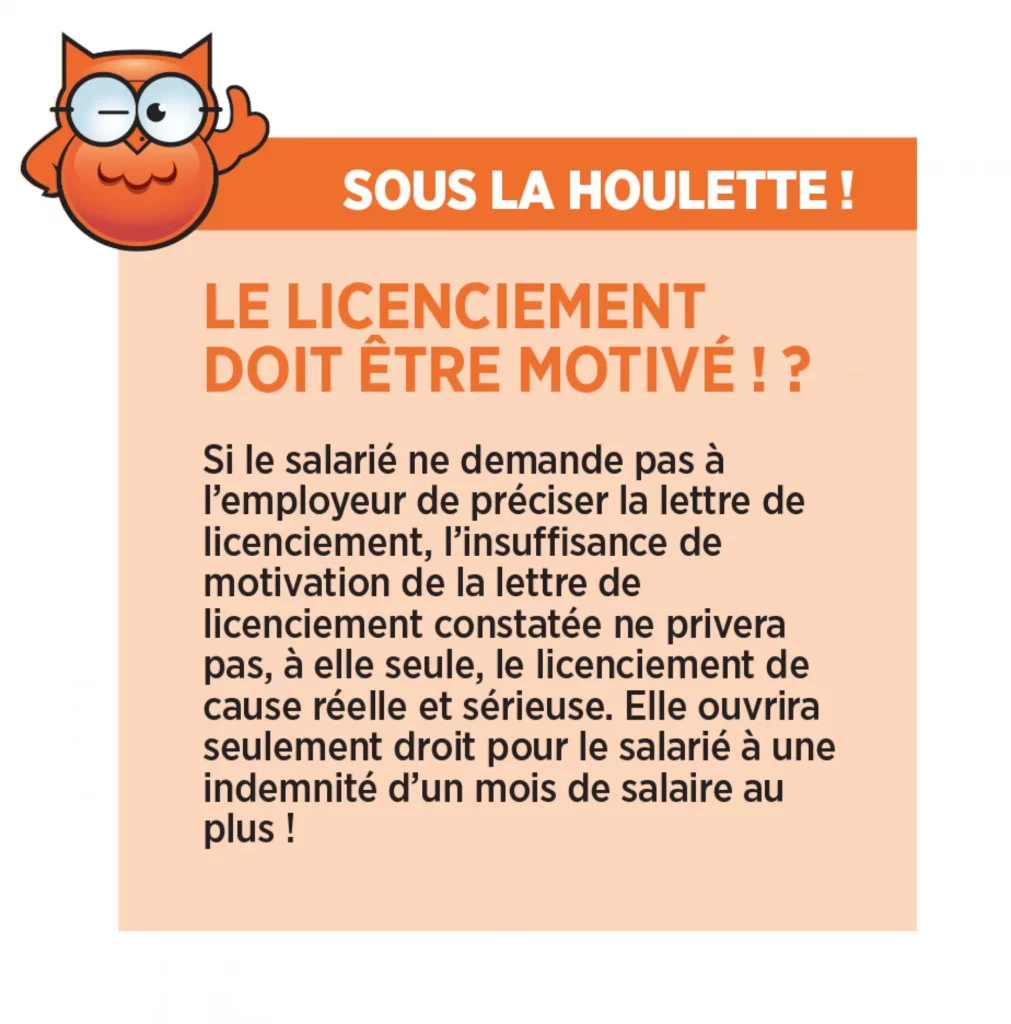 SOUS LA HOULETTE !

LE LICENCIEMENT
DOIT ÊTRE MOTIVÉ ! ?

Si le salarié ne demande pas à l'employeur de préciser la lettre de licenciement, l'insuffisance de motivation de la lettre de licenciement constatée ne privera pas, à elle seule, le licenciement de cause réelle et sérieuse. Elle ouvrira seulement droit pour le salarié à une indemnité d'un mois de salaire au plus !